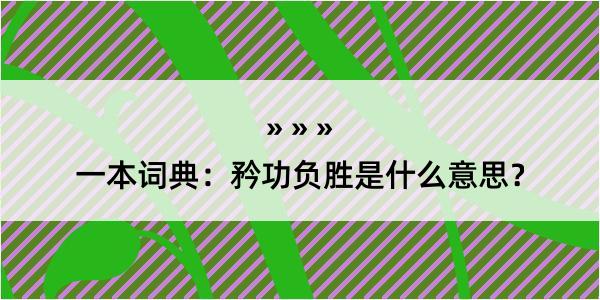 » » »

一本词典：矜功负胜是什么意思？